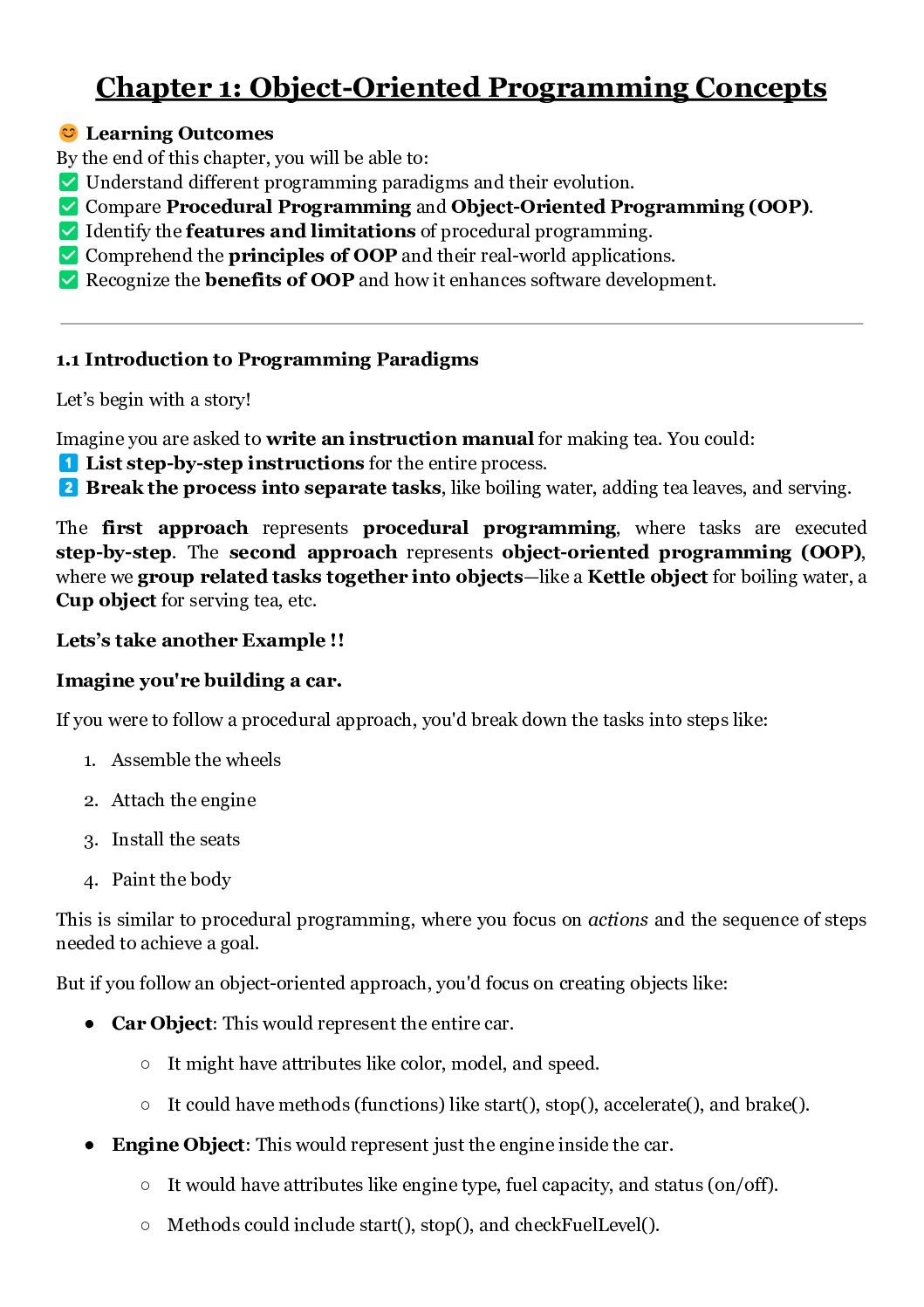 Chapter 1: Object-Oriented Programming Concepts

😊 Learning Outcomes
By the end of this chapter, you will be able to:
✅ Understand different programming paradigms and their evolution.
✅ Compare Procedural Programming and Object-Oriented Programming (OOP).
✅ Identify the features and limitations of procedural programming.
✅ Comprehend the principles of OOP and their real-world applications.
✅ Recognize the benefits of OOP and how it enhances software development.

1.1 Introduction to Programming Paradigms

Let's begin with a story!

Imagine you are asked to write an instruction manual for making tea. You could:
1️⃣ List step-by-step instructions for the entire process.
2️⃣ Break the process into separate tasks, like boiling water, adding tea leaves, and serving.

The first approach represents procedural programming, where tasks are executed step-by-step. The second approach represents object-oriented programming (OOP), where we group related tasks together into objects—like a Kettle object for boiling water, a Cup object for serving tea, etc.

Lets's take another Example !!

Imagine you're building a car.

If you were to follow a procedural approach, you'd break down the tasks into steps like:

1. Assemble the wheels
2. Attach the engine
3. Install the seats
4. Paint the body

This is similar to procedural programming, where you focus on actions and the sequence of steps needed to achieve a goal.

But if you follow an object-oriented approach, you'd focus on creating objects like:

● Car Object: This would represent the entire car.
○ It might have attributes like color, model, and speed.
○ It could have methods (functions) like start(), stop(), accelerate(), and brake().
● Engine Object: This would represent just the engine inside the car.
○ It would have attributes like engine type, fuel capacity, and status (on/off).
○ Methods could include start(), stop(), and checkFuelLevel().